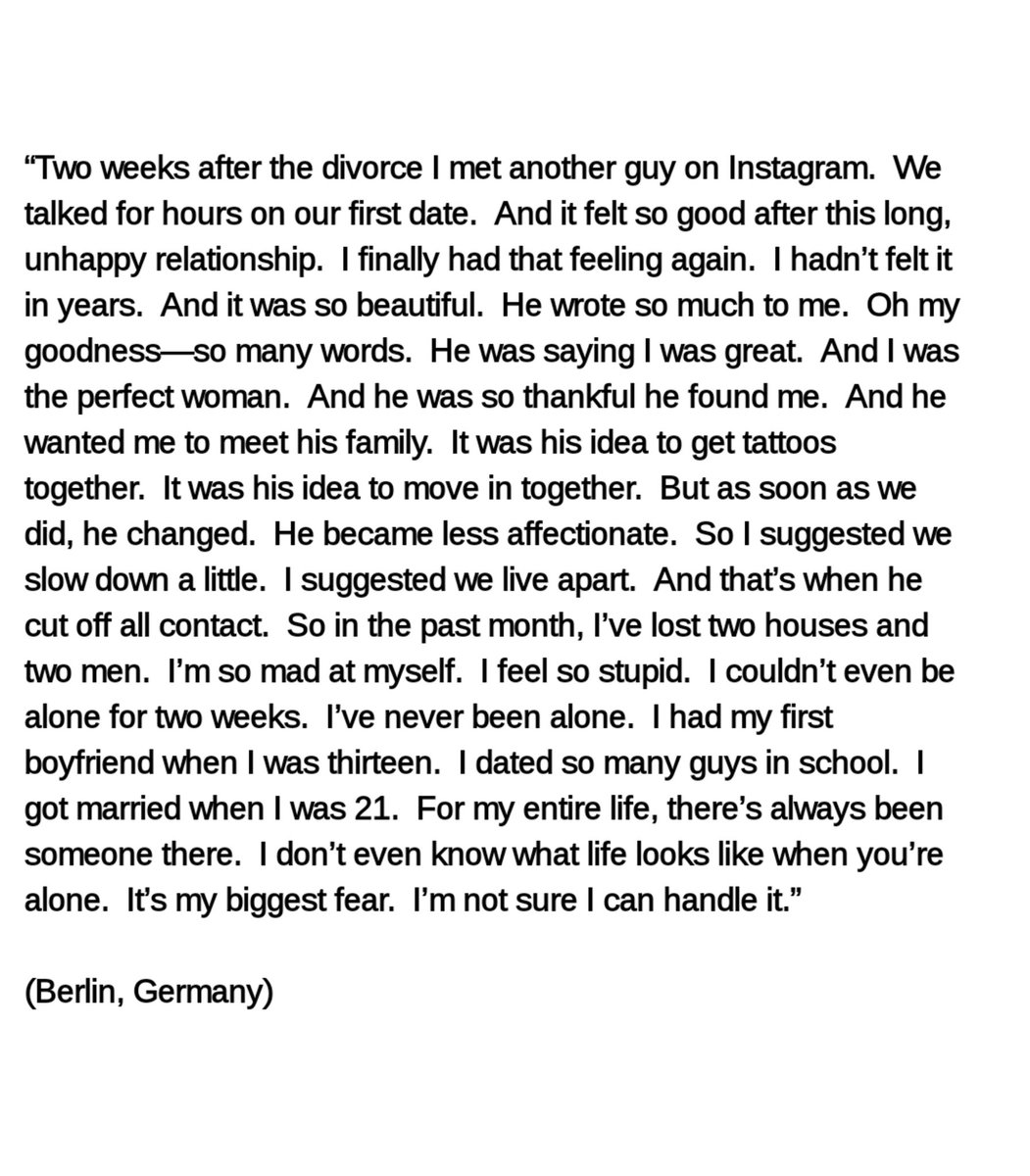 "Two weeks after the divorce I met another guy on Instagram. We talked for hours on our first date. And it felt so good after this long, unhappy relationship. I finally had that feeling again. I hadn't felt it in years. And it was so beautiful. He wrote so much to me. Oh my goodness—so many words. He was saying I was great. And I was the perfect woman. And he was so thankful he found me. And he wanted me to meet his family. It was his idea to get tattoos together. It was his idea to move in together. But as soon as we did, he changed. He became less affectionate. So I suggested we slow down a little. I suggested we live apart. And that's when he cut off all contact. So in the past month, I've lost two houses and two men. I'm so mad at myself. I feel so stupid. I couldn't even be alone for two weeks. I've never been alone. I had my first boyfriend when I was thirteen. I dated so many guys in school. I got married when I was 21. For my entire life, there's always been someone there. I don't even know what life looks like when you're alone. It's my biggest fear. I'm not sure I can handle it."

(Berlin, Germany)